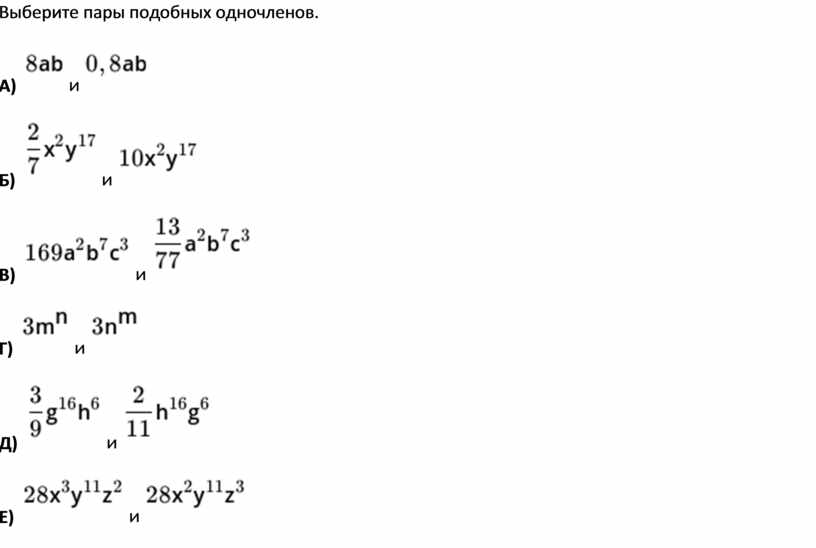 Выберите пары подобных одночленов.

А) $8ab$ и $0,8ab$

Б) $\frac{2}{7}x^2y^{17}$ и $10x^2y^{17}$

В) $169a^2b^7c^3$ и $\frac{13}{77}a^2b^7c^3$

Г) $3m^n$ и $3n^m$

Д) $\frac{3}{9}g^{16}h^6$ и $\frac{2}{11}h^{16}g^6$

Е) $28x^3y^{11}z^2$ и $28x^2y^{11}z^3$